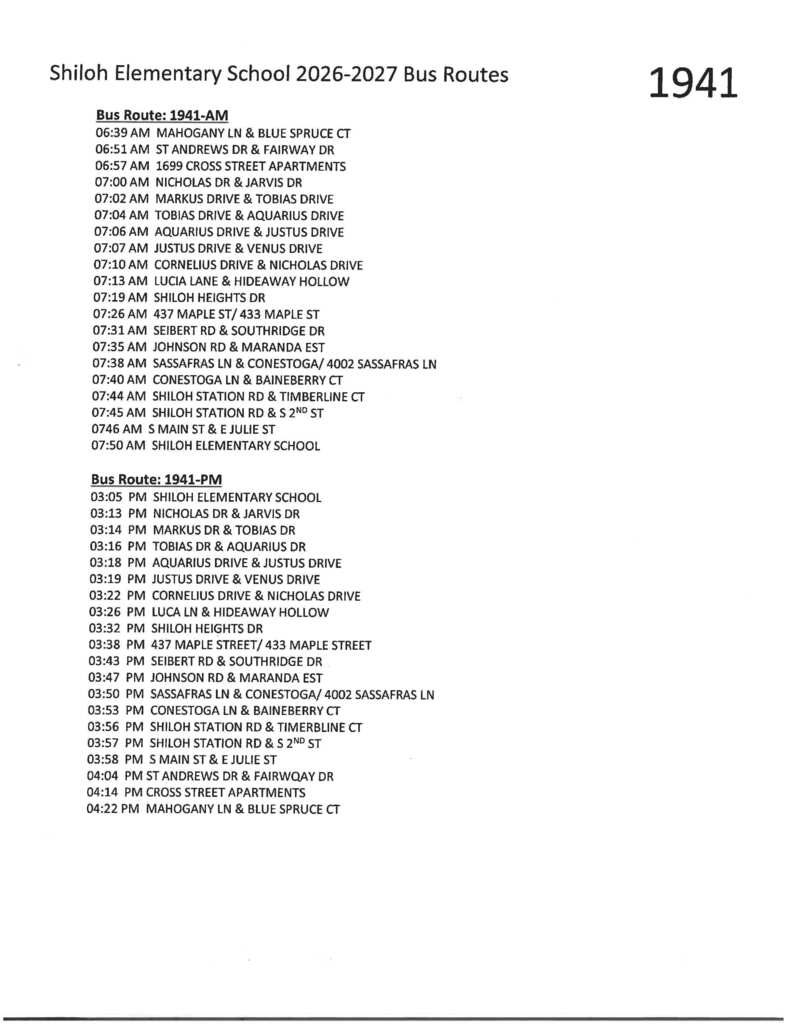 Shiloh Elementary School 2026-2027 Bus Routes

1941

Bus Route: 1941-AM
06:39 AM MAHOGANY LN & BLUE SPRUCE CT
06:51 AM ST ANDREWS DR & FAIRWAY DR
06:57 AM 1699 CROSS STREET APARTMENTS
07:00 AM NICHOLAS DR & JARVIS DR
07:02 AM MARKUS DRIVE & TOBIAS DRIVE
07:04 AM TOBIAS DRIVE & AQUARIUS DRIVE
07:06 AM AQUARIUS DRIVE & JUSTUS DRIVE
07:07 AM JUSTUS DRIVE & VENUS DRIVE
07:10 AM CORNELIUS DRIVE & NICHOLAS DRIVE
07:13 AM LUCIA LANE & HIDEAWAY HOLLOW
07:19 AM SHILOH HEIGHTS DR
07:26 AM 437 MAPLE ST/ 433 MAPLE ST
07:31 AM SEIBERT RD & SOUTHRIDGE DR
07:35 AM JOHNSON RD & MARANDA EST
07:38 AM SASSAFRAS LN & CONESTOGA/ 4002 SASSAFRAS LN
07:40 AM CONESTOGA LN & BAINEBERRY CT
07:44 AM SHILOH STATION RD & TIMBERLINE CT
07:45 AM SHILOH STATION RD & S $2^{ND}$ ST
0746 AM S MAIN ST & E JULIE ST
07:50 AM SHILOH ELEMENTARY SCHOOL

Bus Route: 1941-PM
03:05 PM SHILOH ELEMENTARY SCHOOL
03:13 PM NICHOLAS DR & JARVIS DR
03:14 PM MARKUS DR & TOBIAS DR
03:16 PM TOBIAS DR & AQUARIUS DR
03:18 PM AQUARIUS DRIVE & JUSTUS DRIVE
03:19 PM JUSTUS DRIVE & VENUS DRIVE
03:22 PM CORNELIUS DRIVE & NICHOLAS DRIVE
03:26 PM LUCA LN & HIDEAWAY HOLLOW
03:32 PM SHILOH HEIGHTS DR
03:38 PM 437 MAPLE STREET/ 433 MAPLE STREET
03:43 PM SEIBERT RD & SOUTHRIDGE DR
03:47 PM JOHNSON RD & MARANDA EST
03:50 PM SASSAFRAS LN & CONESTOGA/ 4002 SASSAFRAS LN
03:53 PM CONESTOGA LN & BAINEBERRY CT
03:56 PM SHILOH STATION RD & TIMERBLINE CT
03:57 PM SHILOH STATION RD & S $2^{ND}$ ST
03:58 PM S MAIN ST & E JULIE ST
04:04 PM ST ANDREWS DR & FAIRWQAY DR
04:14 PM CROSS STREET APARTMENTS
04:22 PM MAHOGANY LN & BLUE SPRUCE CT